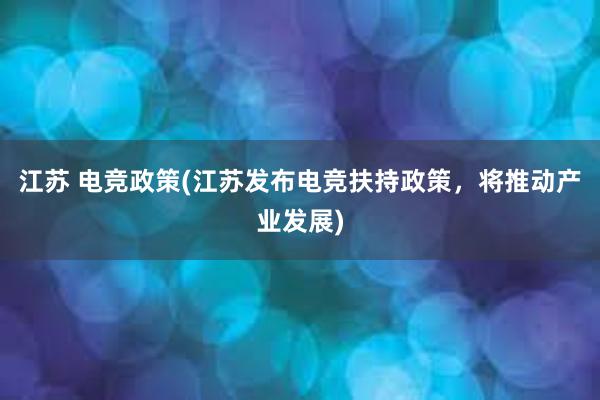 江苏 电竞政策(江苏发布电竞扶持政策，将推动产业发展)